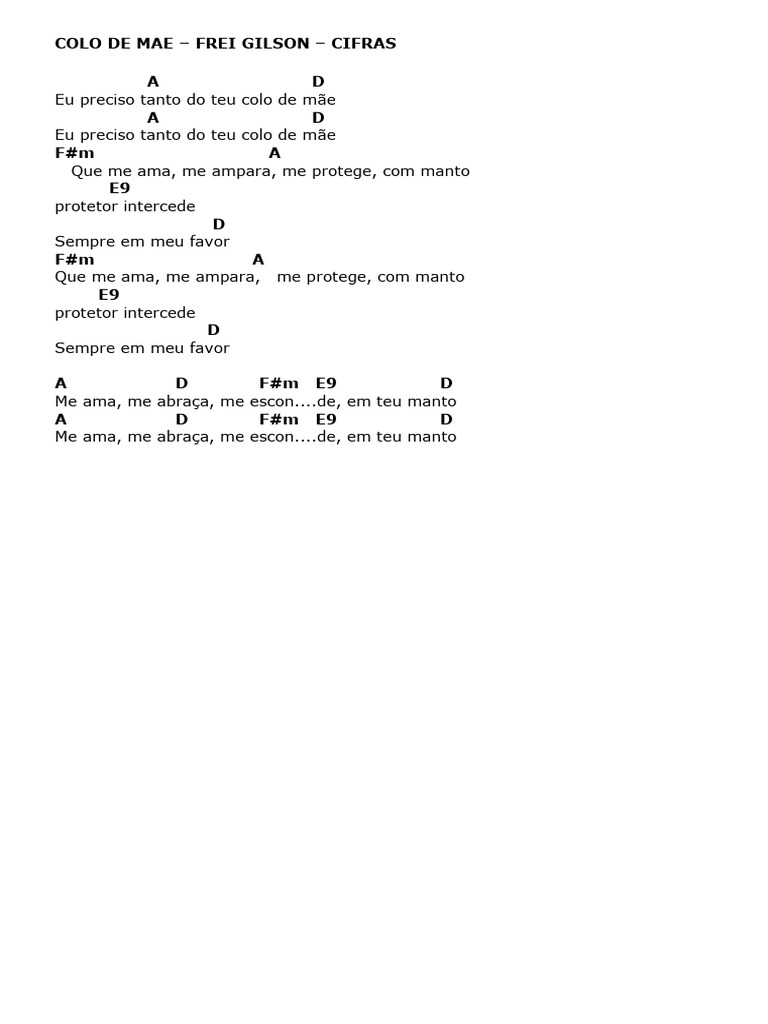 COLO DE MAE – FREI GILSON – CIFRAS

A D
Eu preciso tanto do teu colo de mãe
A D
Eu preciso tanto do teu colo de mãe
F#m A
Que me ama, me ampara, me protege, com manto
E9
protetor intercede
D
Sempre em meu favor
F#m A
Que me ama, me ampara, me protege, com manto
E9
protetor intercede
D
Sempre em meu favor

A D F#m E9 D
Me ama, me abraça, me escon....de, em teu manto
A D F#m E9 D
Me ama, me abraça, me escon....de, em teu manto